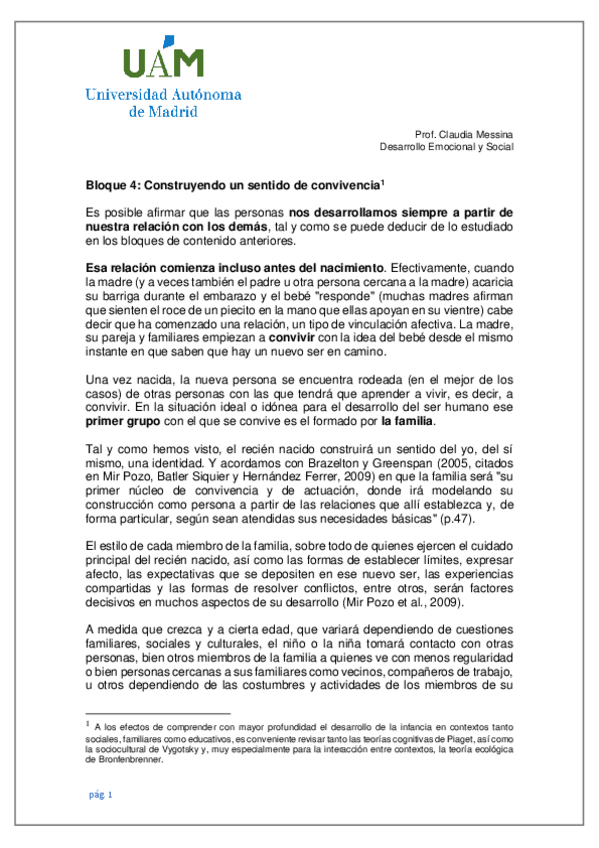 UAM
Universidad Autónoma de Madrid

Prof. Claudia Messina
Desarrollo Emocional y Social

Bloque 4: Construyendo un sentido de convivencia$^1$

Es posible afirmar que las personas nos desarrollamos siempre a partir de nuestra relación con los demás, tal y como se puede deducir de lo estudiado en los bloques de contenido anteriores.

Esa relación comienza incluso antes del nacimiento. Efectivamente, cuando la madre (y a veces también el padre u otra persona cercana a la madre) acaricia su barriga durante el embarazo y el bebé "responde" (muchas madres afirman que sienten el roce de un piecito en la mano que ellas apoyan en su vientre) cabe decir que ha comenzado una relación, un tipo de vinculación afectiva. La madre, su pareja y familiares empiezan a convivir con la idea del bebé desde el mismo instante en que saben que hay un nuevo ser en camino.

Una vez nacida, la nueva persona se encuentra rodeada (en el mejor de los casos) de otras personas con las que tendrá que aprender a vivir, es decir, a convivir. En la situación ideal o idónea para el desarrollo del ser humano ese primer grupo con el que se convive es el formado por la familia.

Tal y como hemos visto, el recién nacido construirá un sentido del yo, del sí mismo, una identidad. Y acordamos con Brazelton y Greenspan (2005, citados en Mir Pozo, Batler Siquier y Hernández Ferrer, 2009) en que la familia será "su primer núcleo de convivencia y de actuación, donde irá modelando su construcción como persona a partir de las relaciones que allí establezca y, de forma particular, según sean atendidas sus necesidades básicas" (p.47).

El estilo de cada miembro de la familia, sobre todo de quienes ejercen el cuidado principal del recién nacido, así como las formas de establecer límites, expresar afecto, las expectativas que se depositen en ese nuevo ser, las experiencias compartidas y las formas de resolver conflictos, entre otros, serán factores decisivos en muchos aspectos de su desarrollo (Mir Pozo et al., 2009).

A medida que crezca y a cierta edad, que variará dependiendo de cuestiones familiares, sociales y culturales, el niño o la niña tomará contacto con otras personas, bien otros miembros de la familia a quienes ve con menos regularidad o bien personas cercanas a sus familiares como vecinos, compañeros de trabajo, u otros dependiendo de las costumbres y actividades de los miembros de su

$^1$ A los efectos de comprender con mayor profundidad el desarrollo de la infancia en contextos tanto sociales, familiares como educativos, es conveniente revisar tanto las teorías cognitivas de Piaget, así como la sociocultural de Vygotsky y, muy especialmente para la interacción entre contextos, la teoría ecológica de Bronfenbrenner.

pág. 1